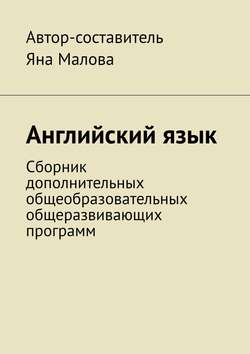 Автор-составитель
Яна Малова

Английский язык

Сборник дополнительных общеобразовательных общеразвивающих программ